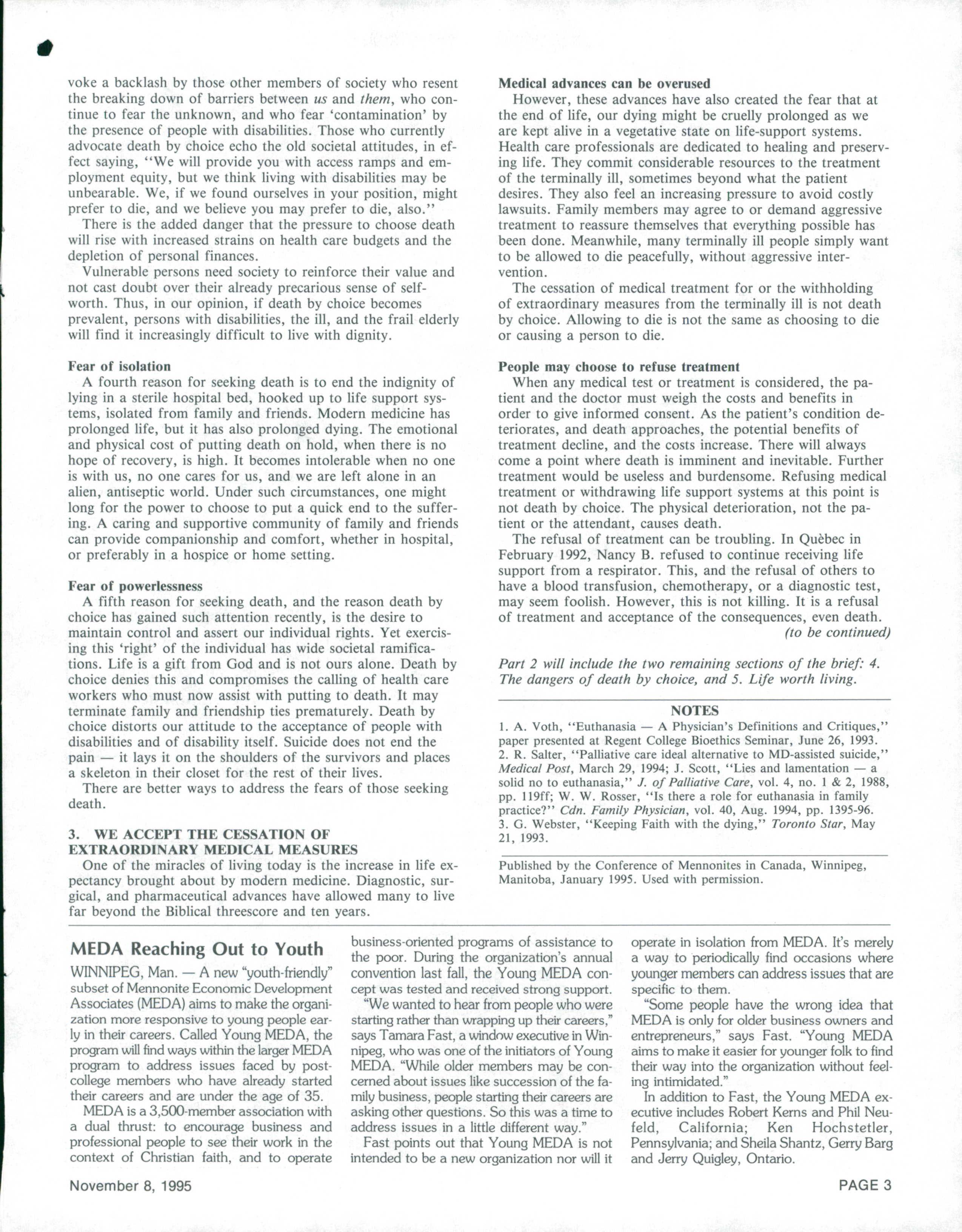 voke a backlash by those other members of society who resent the breaking down of barriers between us and them, who continue to fear the unknown, and who fear 'contamination' by the presence of people with disabilities. Those who currently advocate death by choice echo the old societal attitudes, in effect saying, "We will provide you with access ramps and employment equity, but we think living with disabilities may be unbearable. We, if we found ourselves in your position, might prefer to die, and we believe you may prefer to die, also."

There is the added danger that the pressure to choose death will rise with increased strains on health care budgets and the depletion of personal finances.

Vulnerable persons need society to reinforce their value and not cast doubt over their already precarious sense of self-worth. Thus, in our opinion, if death by choice becomes prevalent, persons with disabilities, the ill, and the frail elderly will find it increasingly difficult to live with dignity.

Fear of isolation

A fourth reason for seeking death is to end the indignity of lying in a sterile hospital bed, hooked up to life support systems, isolated from family and friends. Modern medicine has prolonged life, but it has also prolonged dying. The emotional and physical cost of putting death on hold, when there is no hope of recovery, is high. It becomes intolerable when no one is with us, no one cares for us, and we are left alone in an alien, antiseptic world. Under such circumstances, one might long for the power to choose to put a quick end to the suffering. A caring and supportive community of family and friends can provide companionship and comfort, whether in hospital, or preferably in a hospice or home setting.

Fear of powerlessness

A fifth reason for seeking death, and the reason death by choice has gained such attention recently, is the desire to maintain control and assert our individual rights. Yet exercising this 'right' of the individual has wide societal ramifications. Life is a gift from God and is not ours alone. Death by choice denies this and compromises the calling of health care workers who must now assist with putting to death. It may terminate family and friendship ties prematurely. Death by choice distorts our attitude to the acceptance of people with disabilities and of disability itself. Suicide does not end the pain — it lays it on the shoulders of the survivors and places a skeleton in their closet for the rest of their lives.

There are better ways to address the fears of those seeking death.

3. WE ACCEPT THE CESSATION OF EXTRAORDINARY MEDICAL MEASURES

One of the miracles of living today is the increase in life expectancy brought about by modern medicine. Diagnostic, surgical, and pharmaceutical advances have allowed many to live far beyond the Biblical threescore and ten years.

Medical advances can be overused

However, these advances have also created the fear that at the end of life, our dying might be cruelly prolonged as we are kept alive in a vegetative state on life-support systems. Health care professionals are dedicated to healing and preserving life. They commit considerable resources to the treatment of the terminally ill, sometimes beyond what the patient desires. They also feel an increasing pressure to avoid costly lawsuits. Family members may agree to or demand aggressive treatment to reassure themselves that everything possible has been done. Meanwhile, many terminally ill people simply want to be allowed to die peacefully, without aggressive intervention.

The cessation of medical treatment for or the withholding of extraordinary measures from the terminally ill is not death by choice. Allowing to die is not the same as choosing to die or causing a person to die.

People may choose to refuse treatment

When any medical test or treatment is considered, the patient and the doctor must weigh the costs and benefits in order to give informed consent. As the patient's condition deteriorates, and death approaches, the potential benefits of treatment decline, and the costs increase. There will always come a point where death is imminent and inevitable. Further treatment would be useless and burdensome. Refusing medical treatment or withdrawing life support systems at this point is not death by choice. The physical deterioration, not the patient or the attendant, causes death.

The refusal of treatment can be troubling. In Quèbec in February 1992, Nancy B. refused to continue receiving life support from a respirator. This, and the refusal of others to have a blood transfusion, chemotherapy, or a diagnostic test, may seem foolish. However, this is not killing. It is a refusal of treatment and acceptance of the consequences, even death.
(to be continued)

Part 2 will include the two remaining sections of the brief: 4. The dangers of death by choice, and 5. Life worth living.

NOTES
1. A. Voth, "Euthanasia — A Physician's Definitions and Critiques," paper presented at Regent College Bioethics Seminar, June 26, 1993.
2. R. Salter, "Palliative care ideal alternative to MD-assisted suicide," Medical Post, March 29, 1994; J. Scott, "Lies and lamentation — a solid no to euthanasia," J. of Palliative Care, vol. 4, no. 1 & 2, 1988, pp. 119ff; W. W. Rosser, "Is there a role for euthanasia in family practice?" Cdn. Family Physician, vol. 40, Aug. 1994, pp. 1395-96.
3. G. Webster, "Keeping Faith with the dying," Toronto Star, May 21, 1993.

Published by the Conference of Mennonites in Canada, Winnipeg, Manitoba, January 1995. Used with permission.

MEDA Reaching Out to Youth

WINNIPEG, Man. — A new "youth-friendly" subset of Mennonite Economic Development Associates (MEDA) aims to make the organization more responsive to young people early in their careers. Called Young MEDA, the program will find ways within the larger MEDA program to address issues faced by post-college members who have already started their careers and are under the age of 35.

MEDA is a 3,500-member association with a dual thrust: to encourage business and professional people to see their work in the context of Christian faith, and to operate business-oriented programs of assistance to the poor. During the organization's annual convention last fall, the Young MEDA concept was tested and received strong support.

"We wanted to hear from people who were starting rather than wrapping up their careers," says Tamara Fast, a window executive in Winnipeg, who was one of the initiators of Young MEDA. "While older members may be concerned about issues like succession of the family business, people starting their careers are asking other questions. So this was a time to address issues in a little different way."

Fast points out that Young MEDA is not intended to be a new organization nor will it operate in isolation from MEDA. It's merely a way to periodically find occasions where younger members can address issues that are specific to them.

"Some people have the wrong idea that MEDA is only for older business owners and entrepreneurs," says Fast. "Young MEDA aims to make it easier for younger folk to find their way into the organization without feeling intimidated."

In addition to Fast, the Young MEDA executive includes Robert Kerns and Phil Neufeld, California; Ken Hochstetler, Pennsylvania; and Sheila Shantz, Gerry Barg and Jerry Quigley, Ontario.

November 8, 1995 PAGE 3